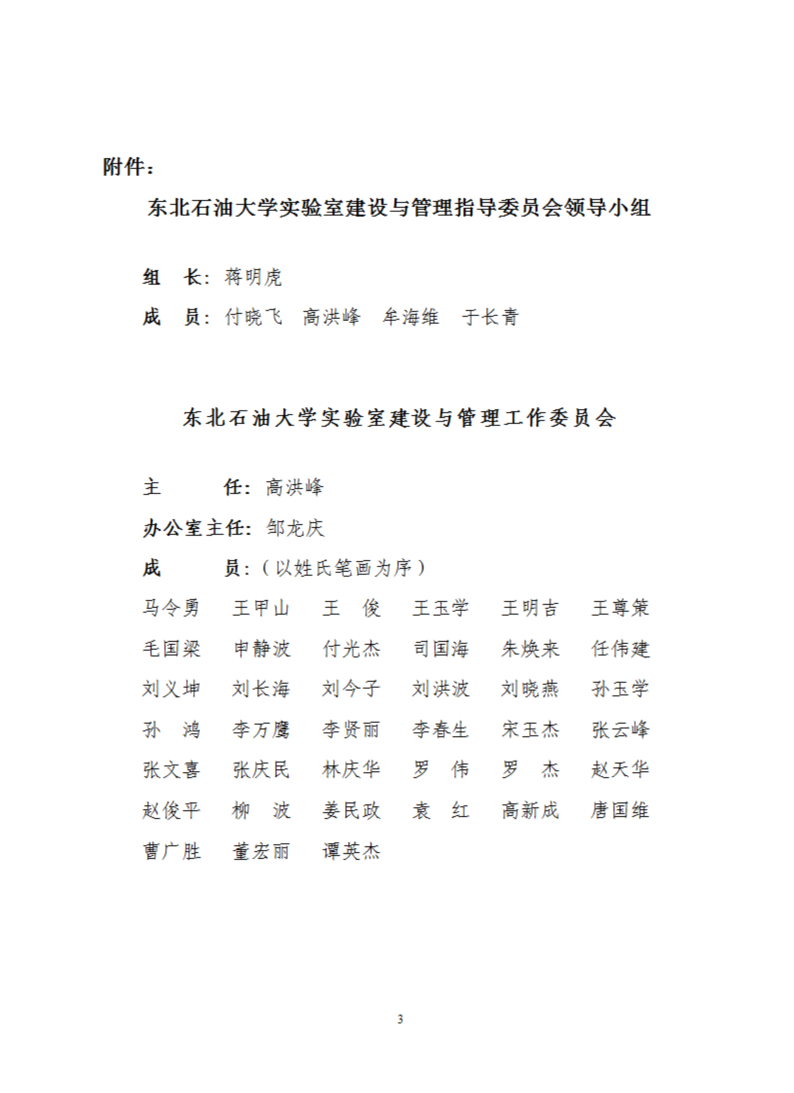 附件：

东北石油大学实验室建设与管理指导委员会领导小组

组　长：蒋明虎

成　员：付晓飞　高洪峰　牟海维　于长青

东北石油大学实验室建设与管理工作委员会

主　　任：高洪峰

办公室主任：邹龙庆

成　　员：（以姓氏笔画为序）

马令勇　王甲山　王　俊　王玉学　王明吉　王尊策
毛国梁　申静波　付光杰　司国海　朱焕来　任伟建
刘义坤　刘长海　刘今子　刘洪波　刘晓燕　孙玉学
孙　鸿　李万鹰　李贤丽　李春生　宋玉杰　张云峰
张文喜　张庆民　林庆华　罗　伟　罗　杰　赵天华
赵俊平　柳　波　姜民政　袁　红　高新成　唐国维
曹广胜　董宏丽　谭英杰

3